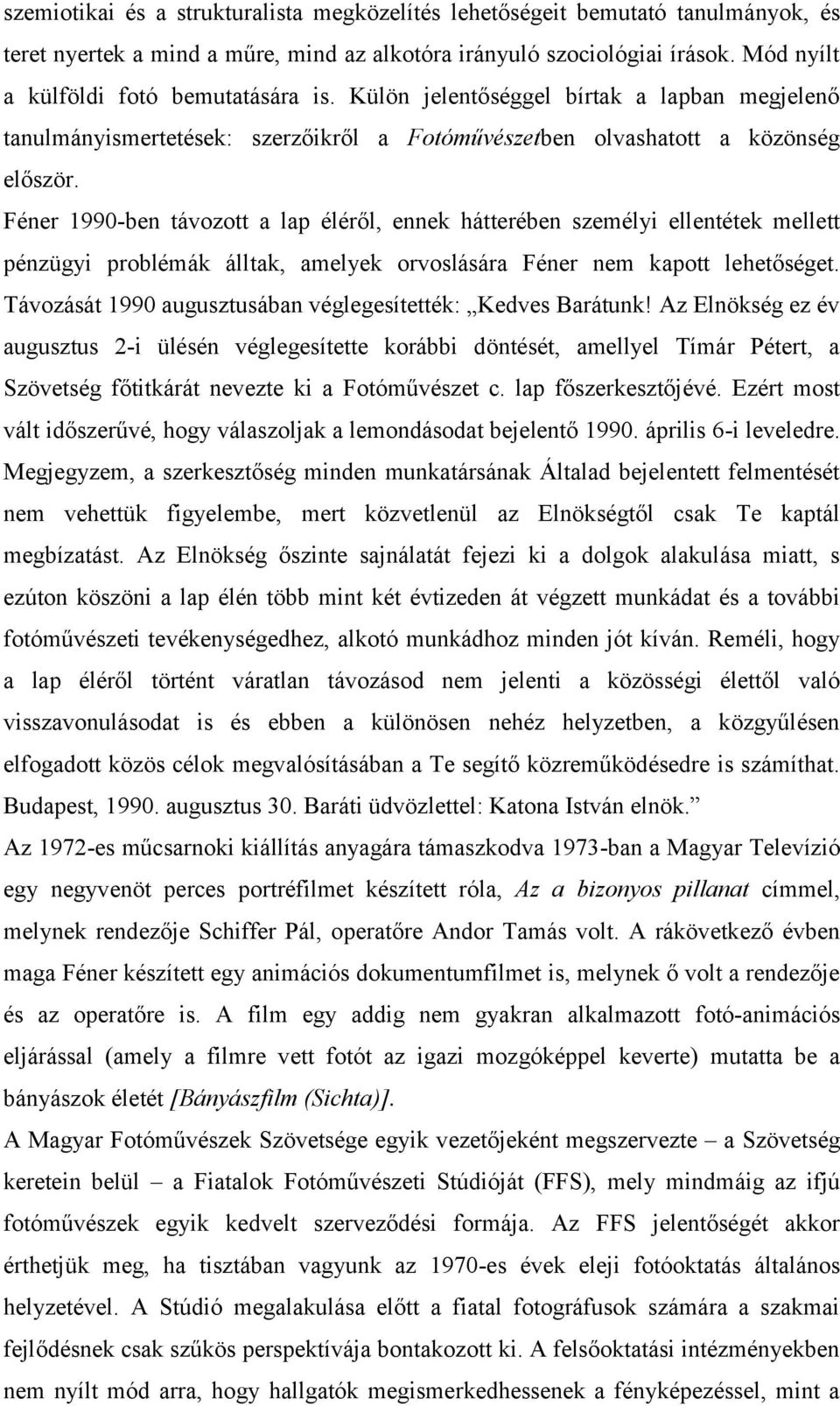 szemiotikai és a strukturalista megközelítés lehetőségeit bemutató tanulmányok, és teret nyertek a mind a műre, mind az alkotóra irányuló szociológiai írások. Mód nyílt a külföldi fotó bemutatására is. Külön jelentőséggel bírtak a lapban megjelenő tanulmányismertetések: szerzőikről a Fotóművészetben olvashatott a közönség először.

Féner 1990-ben távozott a lap éléről, ennek hátterében személyi ellentétek mellett pénzügyi problémák álltak, amelyek orvoslására Féner nem kapott lehetőséget. Távozását 1990 augusztusában véglegesítették: „Kedves Barátunk! Az Elnökség ez év augusztus 2-i ülésén véglegesítette korábbi döntését, amellyel Tímár Pétert, a Szövetség főtitkárát nevezte ki a Fotóművészet c. lap főszerkesztőjévé. Ezért most vált időszerűvé, hogy válaszoljak a lemondásodat bejelentő 1990. április 6-i leveledre. Megjegyzem, a szerkesztőség minden munkatársának Általad bejelentett felmentését nem vehettük figyelembe, mert közvetlenül az Elnökségtől csak Te kaptál megbízatást. Az Elnökség őszinte sajnálatát fejezi ki a dolgok alakulása miatt, s ezúton köszöni a lap élén több mint két évtizeden át végzett munkádat és a további fotóművészeti tevékenységedhez, alkotó munkádhoz minden jót kíván. Reméli, hogy a lap éléről történt váratlan távozásod nem jelenti a közösségi élettől való visszavonulásodat is és ebben a különösen nehéz helyzetben, a közgyűlésen elfogadott közös célok megvalósításában a Te segítő közreműködésedre is számíthat. Budapest, 1990. augusztus 30. Baráti üdvözlettel: Katona István elnök.”

Az 1972-es műcsarnoki kiállítás anyagára támaszkodva 1973-ban a Magyar Televízió egy negyvenöt perces portréfilmet készített róla, Az a bizonyos pillanat címmel, melynek rendezője Schiffer Pál, operatőre Andor Tamás volt. A rákövetkező évben maga Féner készített egy animációs dokumentumfilmet is, melynek ő volt a rendezője és az operatőre is. A film egy addig nem gyakran alkalmazott fotó-animációs eljárással (amely a filmre vett fotót az igazi mozgóképpel keverte) mutatta be a bányászok életét [Bányászfilm (Sichta)].

A Magyar Fotóművészek Szövetsége egyik vezetőjeként megszervezte – a Szövetség keretein belül – a Fiatalok Fotóművészeti Stúdióját (FFS), mely mindmáig az ifjú fotóművészek egyik kedvelt szerveződési formája. Az FFS jelentőségét akkor érthetjük meg, ha tisztában vagyunk az 1970-es évek eleji fotóoktatás általános helyzetével. A Stúdió megalakulása előtt a fiatal fotográfusok számára a szakmai fejlődésnek csak szűkös perspektívája bontakozott ki. A felsőoktatási intézményekben nem nyílt mód arra, hogy hallgatók megismerkedhessenek a fényképezéssel, mint a